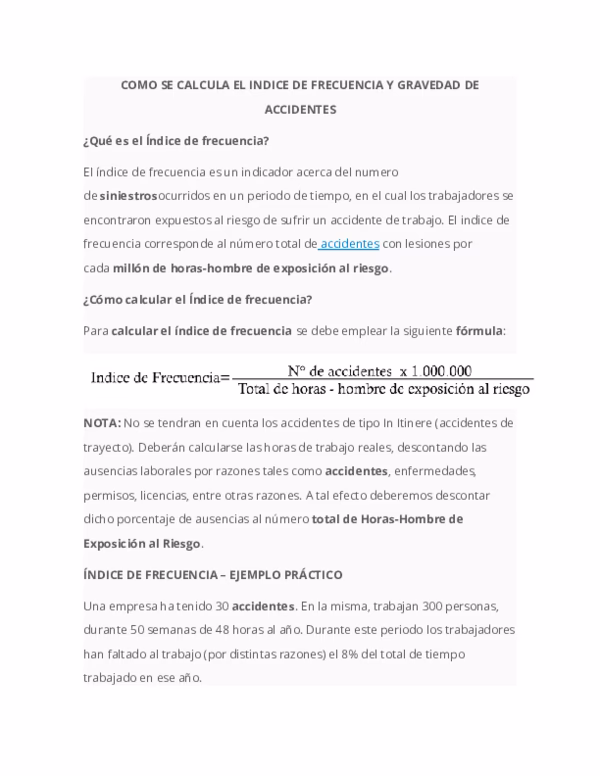 COMO SE CALCULA EL INDICE DE FRECUENCIA Y GRAVEDAD DE ACCIDENTES

¿Qué es el Índice de frecuencia?

El índice de frecuencia es un indicador acerca del numero de siniestros ocurridos en un periodo de tiempo, en el cual los trabajadores se encontraron expuestos al riesgo de sufrir un accidente de trabajo. El indice de frecuencia corresponde al número total de accidentes con lesiones por cada millón de horas-hombre de exposición al riesgo.

¿Cómo calcular el Índice de frecuencia?

Para calcular el índice de frecuencia se debe emplear la siguiente fórmula:

$\text{Indice de Frecuencia}=\frac{\text{N° de accidentes x 1.000.000}}{\text{Total de horas - hombre de exposición al riesgo}}$

NOTA: No se tendran en cuenta los accidentes de tipo In Itinere (accidentes de trayecto). Deberán calcularse las horas de trabajo reales, descontando las ausencias laborales por razones tales como accidentes, enfermedades, permisos, licencias, entre otras razones. A tal efecto deberemos descontar dicho porcentaje de ausencias al número total de Horas-Hombre de Exposición al Riesgo.

ÍNDICE DE FRECUENCIA – EJEMPLO PRÁCTICO

Una empresa ha tenido 30 accidentes. En la misma, trabajan 300 personas, durante 50 semanas de 48 horas al año. Durante este periodo los trabajadores han faltado al trabajo (por distintas razones) el 8% del total de tiempo trabajado en ese año.